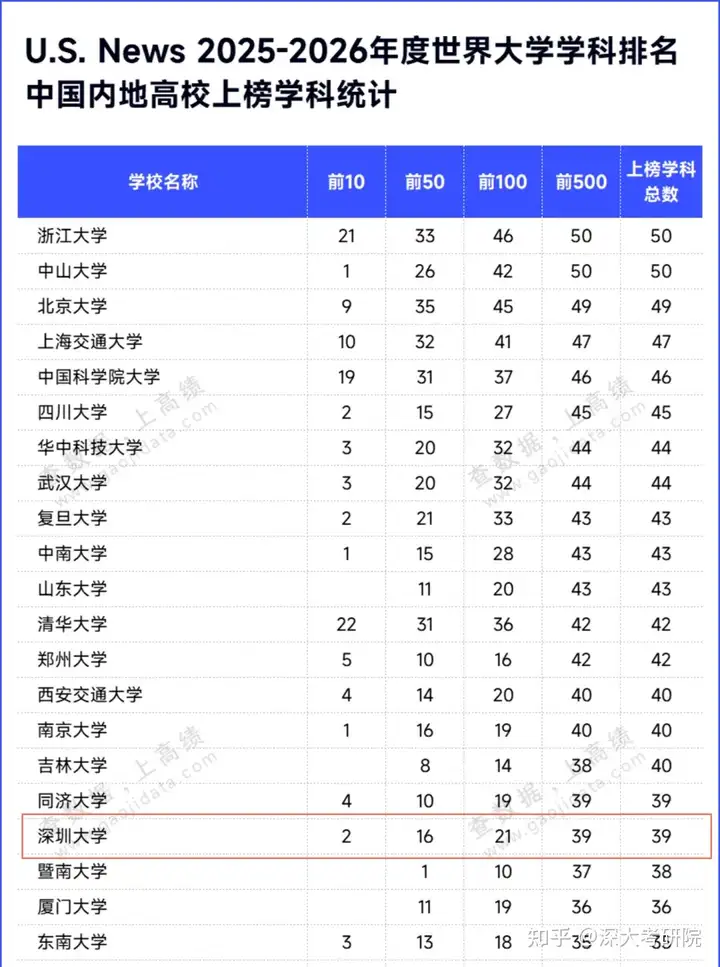 U.S. News 2025-2026年度世界大学学科排名
中国内地高校上榜学科统计

| 学校名称 | 前10 | 前50 | 前100 | 前500 | 上榜学科总数 |
|---|---|---|---|---|---|
| 浙江大学 | 21 | 33 | 46 | 50 | 50 |
| 中山大学 | 1 | 26 | 42 | 50 | 50 |
| 北京大学 | 9 | 35 | 45 | 49 | 49 |
| 上海交通大学 | 10 | 32 | 41 | 47 | 47 |
| 中国科学院大学 | 19 | 31 | 37 | 46 | 46 |
| 四川大学 | 2 | 15 | 27 | 45 | 45 |
| 华中科技大学 | 3 | 20 | 32 | 44 | 44 |
| 武汉大学 | 3 | 20 | 32 | 44 | 44 |
| 复旦大学 | 2 | 21 | 33 | 43 | 43 |
| 中南大学 | 1 | 15 | 28 | 43 | 43 |
| 山东大学 | | 11 | 20 | 43 | 43 |
| 清华大学 | 22 | 31 | 36 | 42 | 42 |
| 郑州大学 | 5 | 10 | 16 | 42 | 42 |
| 西安交通大学 | 4 | 14 | 20 | 40 | 40 |
| 南京大学 | 1 | 16 | 19 | 40 | 40 |
| 吉林大学 | | 8 | 14 | 38 | 40 |
| 同济大学 | 4 | 10 | 19 | 39 | 39 |
| 深圳大学 | 2 | 16 | 21 | 39 | 39 |
| 暨南大学 | | 1 | 10 | 37 | 38 |
| 厦门大学 | | 11 | 19 | 36 | 36 |
| 东南大学 | 3 | 13 | 18 | 35 | 35 |

查数据，上高绩 www.gaojidata.com

知乎 @深大考研院